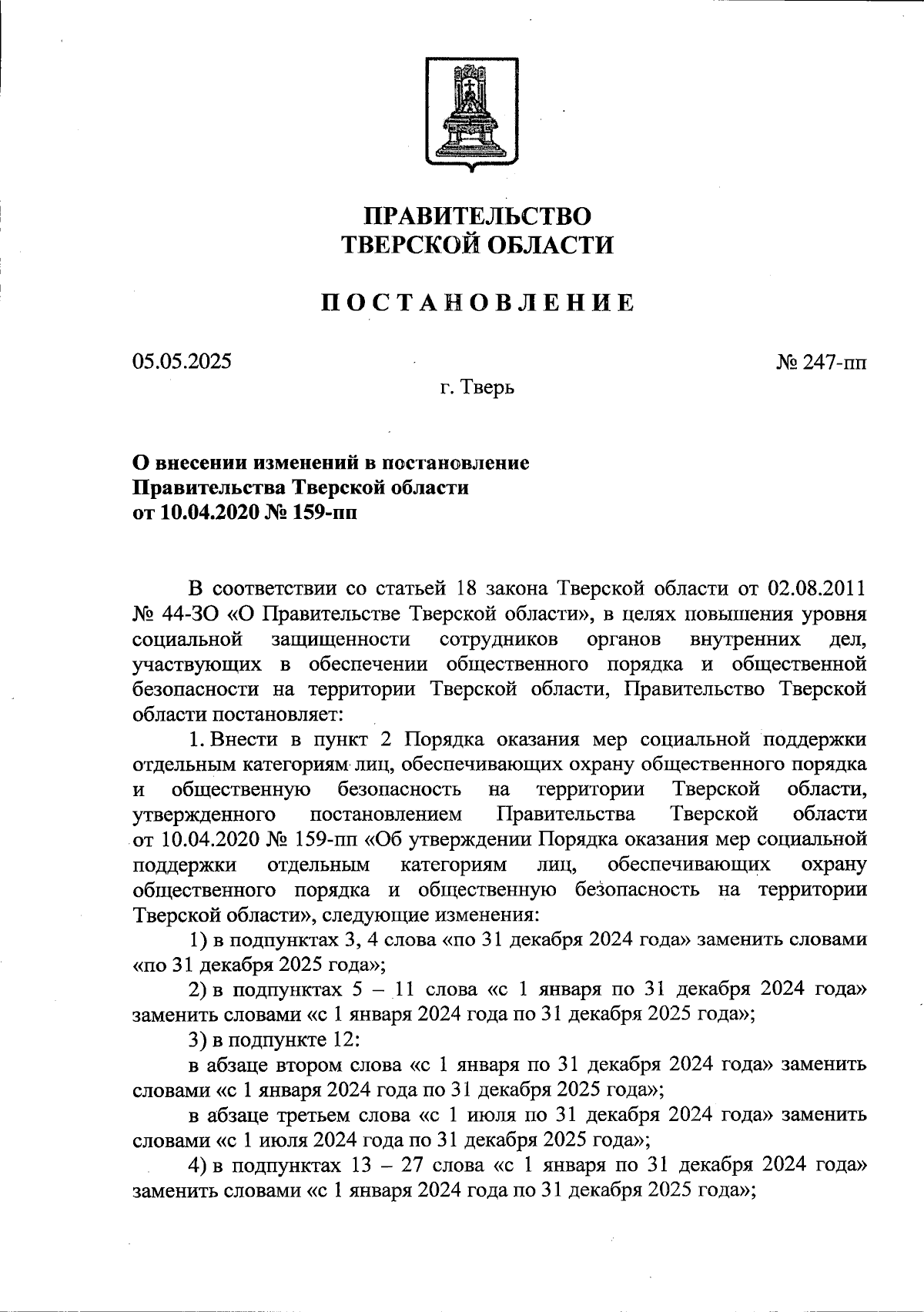 ПРАВИТЕЛЬСТВО
ТВЕРСКОЙ ОБЛАСТИ

ПОСТАНОВЛЕНИЕ

05.05.2025

№ 247-пп

г. Тверь

О внесении изменений в постановление
Правительства Тверской области
от 10.04.2020 № 159-пп

В соответствии со статьей 18 закона Тверской области от 02.08.2011 № 44-ЗО «О Правительстве Тверской области», в целях повышения уровня социальной защищенности сотрудников органов внутренних дел, участвующих в обеспечении общественного порядка и общественной безопасности на территории Тверской области, Правительство Тверской области постановляет:

1. Внести в пункт 2 Порядка оказания мер социальной поддержки отдельным категориям лиц, обеспечивающих охрану общественного порядка и общественную безопасность на территории Тверской области, утвержденного постановлением Правительства Тверской области от 10.04.2020 № 159-пп «Об утверждении Порядка оказания мер социальной поддержки отдельным категориям лиц, обеспечивающих охрану общественного порядка и общественную безопасность на территории Тверской области», следующие изменения:

1) в подпунктах 3, 4 слова «по 31 декабря 2024 года» заменить словами «по 31 декабря 2025 года»;

2) в подпунктах 5 – 11 слова «с 1 января по 31 декабря 2024 года» заменить словами «с 1 января 2024 года по 31 декабря 2025 года»;

3) в подпункте 12:

в абзаце втором слова «с 1 января по 31 декабря 2024 года» заменить словами «с 1 января 2024 года по 31 декабря 2025 года»;

в абзаце третьем слова «с 1 июля по 31 декабря 2024 года» заменить словами «с 1 июля 2024 года по 31 декабря 2025 года»;

4) в подпунктах 13 – 27 слова «с 1 января по 31 декабря 2024 года» заменить словами «с 1 января 2024 года по 31 декабря 2025 года»;